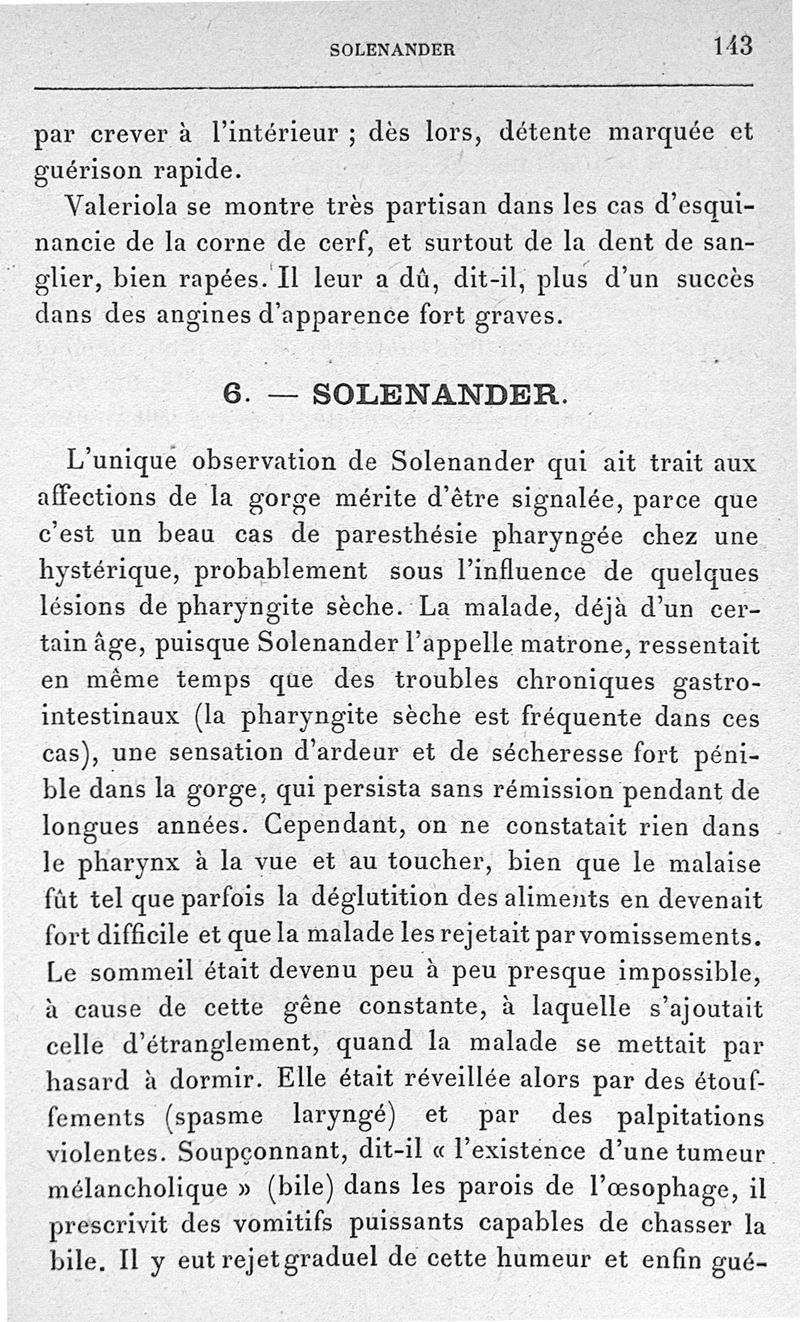 SOLENANDER 143

par crever à l'intérieur ; dès lors, détente marquée et guérison rapide.

Valeriola se montre très partisan dans les cas d'esquinancie de la corne de cerf, et surtout de la dent de sanglier, bien rapées. Il leur a dû, dit-il, plus d'un succès dans des angines d'apparence fort graves.

6. — SOLENANDER.

L'unique observation de Solenander qui ait trait aux affections de la gorge mérite d'être signalée, parce que c'est un beau cas de paresthésie pharyngée chez une hystérique, probablement sous l'influence de quelques lésions de pharyngite sèche. La malade, déjà d'un certain âge, puisque Solenander l'appelle matrone, ressentait en même temps que des troubles chroniques gastro-intestinaux (la pharyngite sèche est fréquente dans ces cas), une sensation d'ardeur et de sécheresse fort pénible dans la gorge, qui persista sans rémission pendant de longues années. Cependant, on ne constatait rien dans le pharynx à la vue et au toucher, bien que le malaise fût tel que parfois la déglutition des aliments en devenait fort difficile et que la malade les rejetait par vomissements. Le sommeil était devenu peu à peu presque impossible, à cause de cette gêne constante, à laquelle s'ajoutait celle d'étranglement, quand la malade se mettait par hasard à dormir. Elle était réveillée alors par des étouffements (spasme laryngé) et par des palpitations violentes. Soupçonnant, dit-il « l'existence d'une tumeur mélancholique » (bile) dans les parois de l'œsophage, il prescrivit des vomitifs puissants capables de chasser la bile. Il y eut rejet graduel de cette humeur et enfin gué-